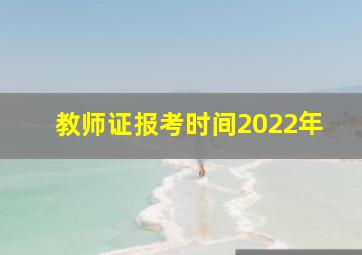 教师证报考时间2022年